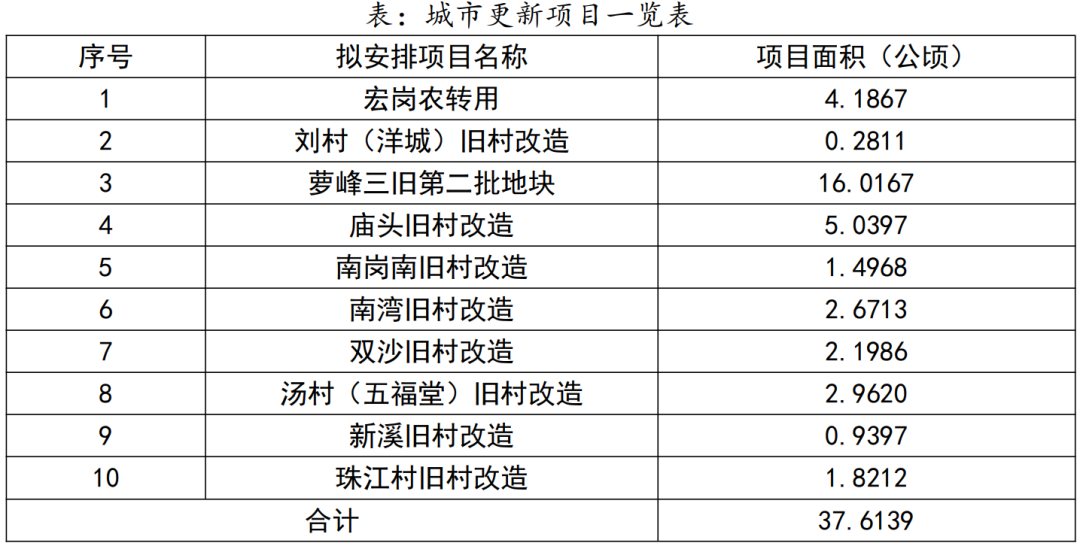 表：城市更新项目一览表

| 序号 | 拟安排项目名称 | 项目面积（公顷） |
|---|---|---|
| 1 | 宏岗农转用 | 4.1867 |
| 2 | 刘村（洋城）旧村改造 | 0.2811 |
| 3 | 萝峰三旧第二批地块 | 16.0167 |
| 4 | 庙头旧村改造 | 5.0397 |
| 5 | 南岗南旧村改造 | 1.4968 |
| 6 | 南湾旧村改造 | 2.6713 |
| 7 | 双沙旧村改造 | 2.1986 |
| 8 | 汤村（五福堂）旧村改造 | 2.9620 |
| 9 | 新溪旧村改造 | 0.9397 |
| 10 | 珠江村旧村改造 | 1.8212 |
| 合计 |  | 37.6139 |